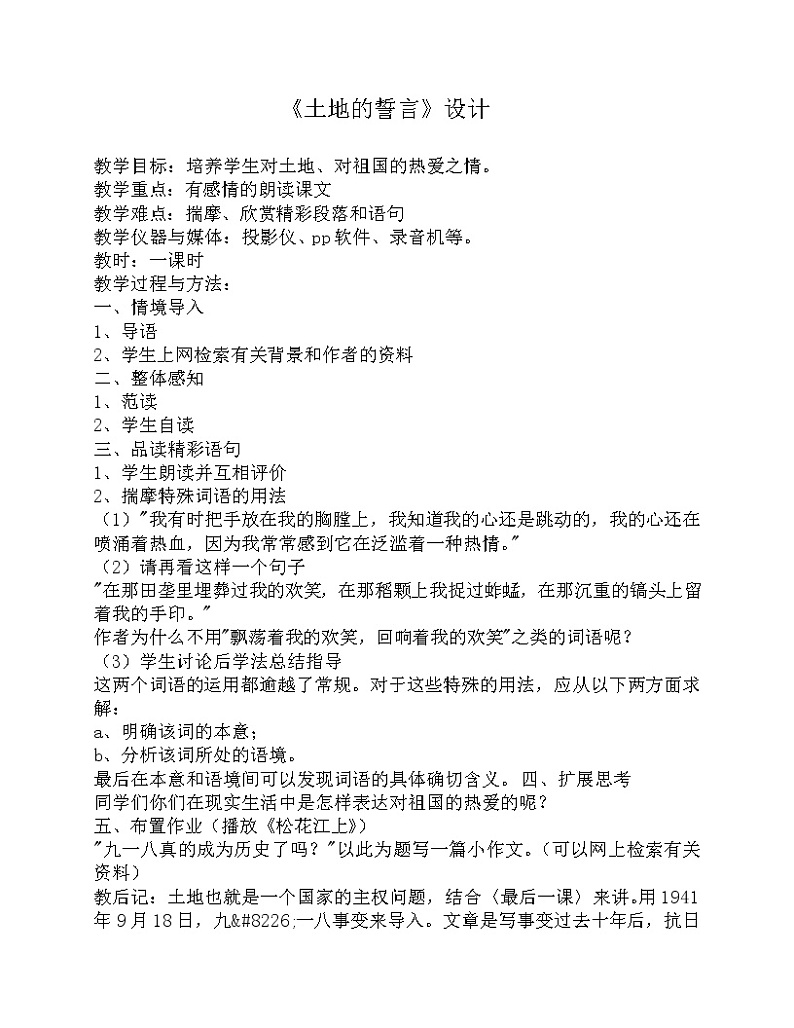 《土地的誓言》设计

教学目标：培养学生对土地、对祖国的热爱之情。
教学重点：有感情的朗读课文
教学难点：揣摩、欣赏精彩段落和语句
教学仪器与媒体：投影仪、pp软件、录音机等。
教时：一课时
教学过程与方法：
一、情境导入
1、导语
2、学生上网检索有关背景和作者的资料
二、整体感知
1、范读
2、学生自读
三、品读精彩语句
1、学生朗读并互相评价
2、揣摩特殊词语的用法
（1）"我有时把手放在我的胸膛上，我知道我的心还是跳动的，我的心还在喷涌着热血，因为我常常感到它在泛滥着一种热情。"
（2）请再看这样一个句子
"在那田垄里埋葬过我的欢笑，在那稻颗上我捉过蚱蜢，在那沉重的镐头上留着我的手印。"
作者为什么不用"飘荡着我的欢笑，回响着我的欢笑"之类的词语呢？
（3）学生讨论后学法总结指导
这两个词语的运用都逾越了常规。对于这些特殊的用法，应从以下两方面求解：
a、明确该词的本意；
b、分析该词所处的语境。
最后在本意和语境间可以发现词语的具体确切含义。 四、扩展思考
同学们你们在现实生活中是怎样表达对祖国的热爱的呢？
五、布置作业（播放《松花江上》）
"九一八真的成为历史了吗？"以此为题写一篇小作文。（可以网上检索有关资料）
教后记：土地也就是一个国家的主权问题，结合〈最后一课〉来讲。用1941年9月18日，九&#8226;一八事变来导入。文章是写事变过去十年后，抗日